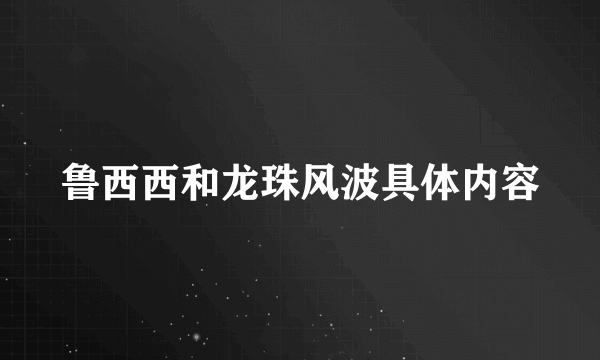 鲁西西和龙珠风波具体内容